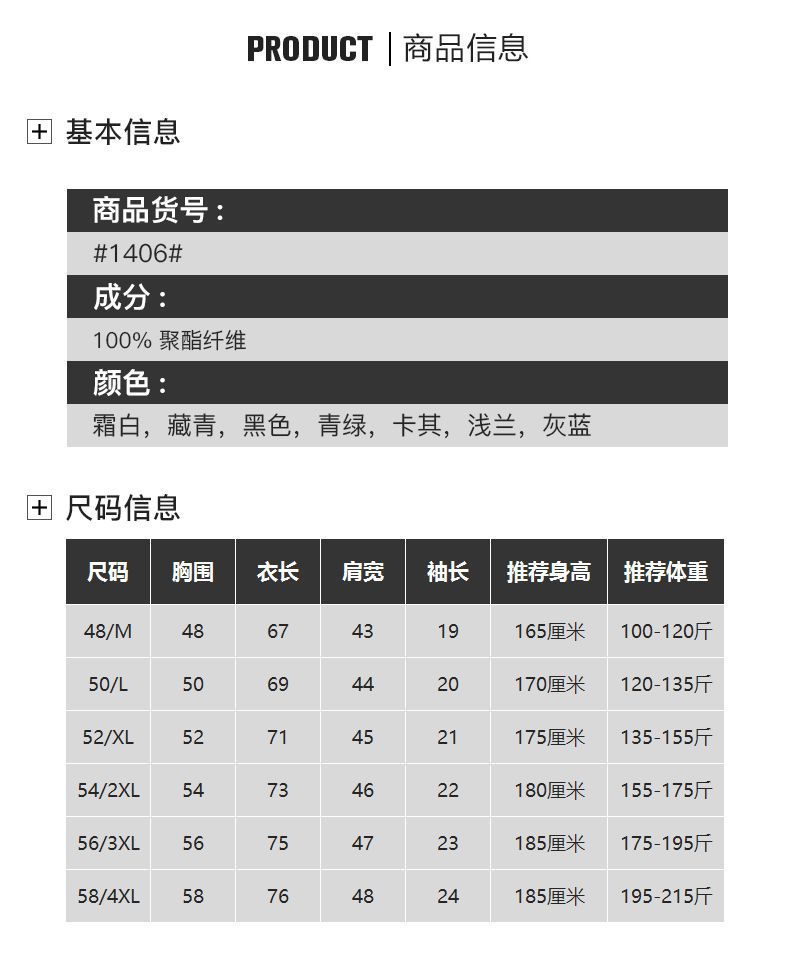 PRODUCT | 商品信息

基本信息

商品货号：

#1406#

成分：

100% 聚酯纤维

颜色：

霜白，藏青，黑色，青绿，卡其，浅兰，灰蓝

尺码信息

| 尺码 | 胸围 | 衣长 | 肩宽 | 袖长 | 推荐身高 | 推荐体重 |
|---|---|---|---|---|---|---|
| 48/M | 48 | 67 | 43 | 19 | 165厘米 | 100-120斤 |
| 50/L | 50 | 69 | 44 | 20 | 170厘米 | 120-135斤 |
| 52/XL | 52 | 71 | 45 | 21 | 175厘米 | 135-155斤 |
| 54/2XL | 54 | 73 | 46 | 22 | 180厘米 | 155-175斤 |
| 56/3XL | 56 | 75 | 47 | 23 | 185厘米 | 175-195斤 |
| 58/4XL | 58 | 76 | 48 | 24 | 185厘米 | 195-215斤 |